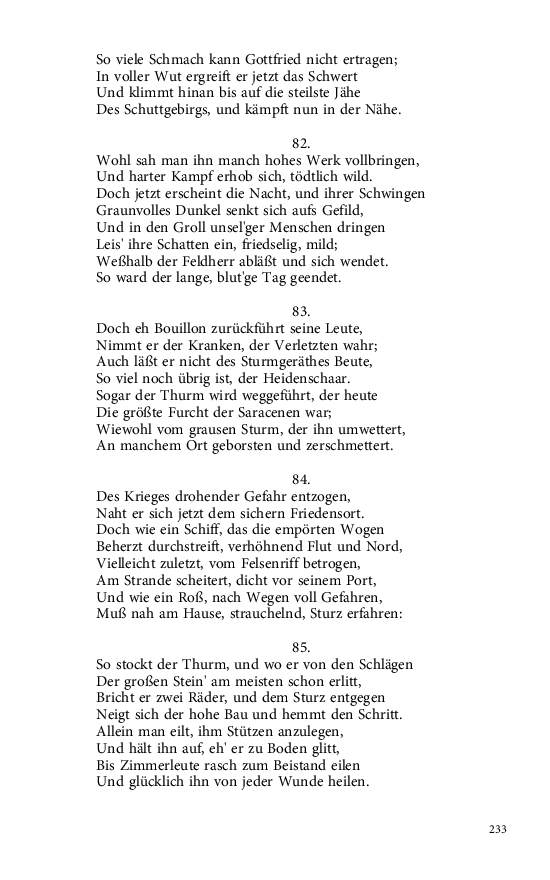 So viele Schmach kann Gottfried nicht ertragen;
In voller Wut ergreift er jetzt das Schwert
Und klimmt hinan bis auf die steilste Jähe
Des Schuttgebirgs, und kämpft nun in der Nähe.

82.
Wohl sah man ihn manch hohes Werk vollbringen,
Und harter Kampf erhob sich, tödtlich wild.
Doch jetzt erscheint die Nacht, und ihrer Schwingen
Graunvolles Dunkel senkt sich aufs Gefild,
Und in den Groll unsel'ger Menschen dringen
Leis' ihre Schatten ein, friedselig, mild;
Weßhalb der Feldherr abläßt und sich wendet.
So ward der lange, blut'ge Tag geendet.

83.
Doch eh Bouillon zurückführt seine Leute,
Nimmt er der Kranken, der Verletzten wahr;
Auch läßt er nicht des Sturmgeräthes Beute,
So viel noch übrig ist, der Heidenschaar.
Sogar der Thurm wird weggeführt, der heute
Die größte Furcht der Saracenen war;
Wiewohl vom grausen Sturm, der ihn umwettert,
An manchem Ort geborsten und zerschmettert.

84.
Des Krieges drohender Gefahr entzogen,
Naht er sich jetzt dem sichern Friedensort.
Doch wie ein Schiff, das die empörten Wogen
Beherzt durchstreift, verhöhnend Flut und Nord,
Vielleicht zuletzt, vom Felsenriff betrogen,
Am Strande scheitert, dicht vor seinem Port,
Und wie ein Roß, nach Wegen voll Gefahren,
Muß nah am Hause, strauchelnd, Sturz erfahren:

85.
So stockt der Thurm, und wo er von den Schlägen
Der großen Stein' am meisten schon erlitt,
Bricht er zwei Räder, und dem Sturz entgegen
Neigt sich der hohe Bau und hemmt den Schritt.
Allein man eilt, ihm Stützen anzulegen,
Und hält ihn auf, eh' er zu Boden glitt,
Bis Zimmerleute rasch zum Beistand eilen
Und glücklich ihn von jeder Wunde heilen.

233